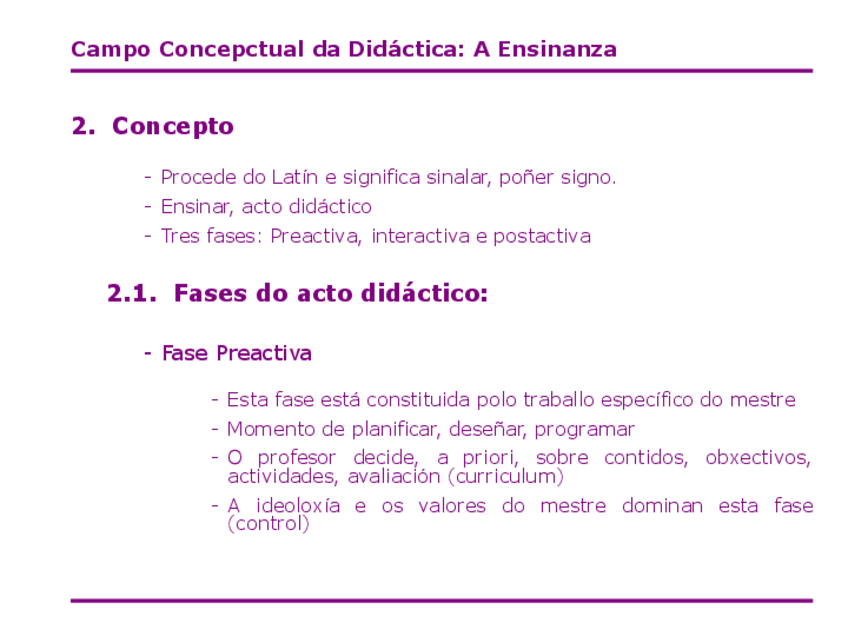 Campo Concepctual da Didáctica: A Ensinanza

2. Concepto

- Procede do Latín e significa sinalar, poñer signo.
- Ensinar, acto didáctico
- Tres fases: Preactiva, interactiva e postactiva

2.1. Fases do acto didáctico:

- Fase Preactiva

- Esta fase está constituida polo traballo específico do mestre
- Momento de planificar, deseñar, programar
- O profesor decide, a priori, sobre contidos, obxectivos, actividades, avaliación (curriculum)
- A ideoloxía e os valores do mestre dominan esta fase (control)